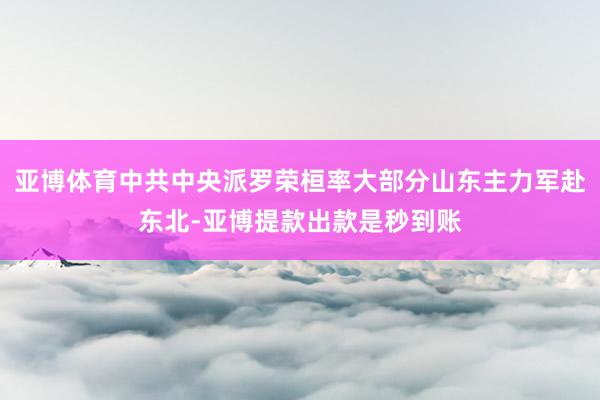 亚博体育中共中央派罗荣桓率大部分山东主力军赴东北-亚博提款出款是秒到账